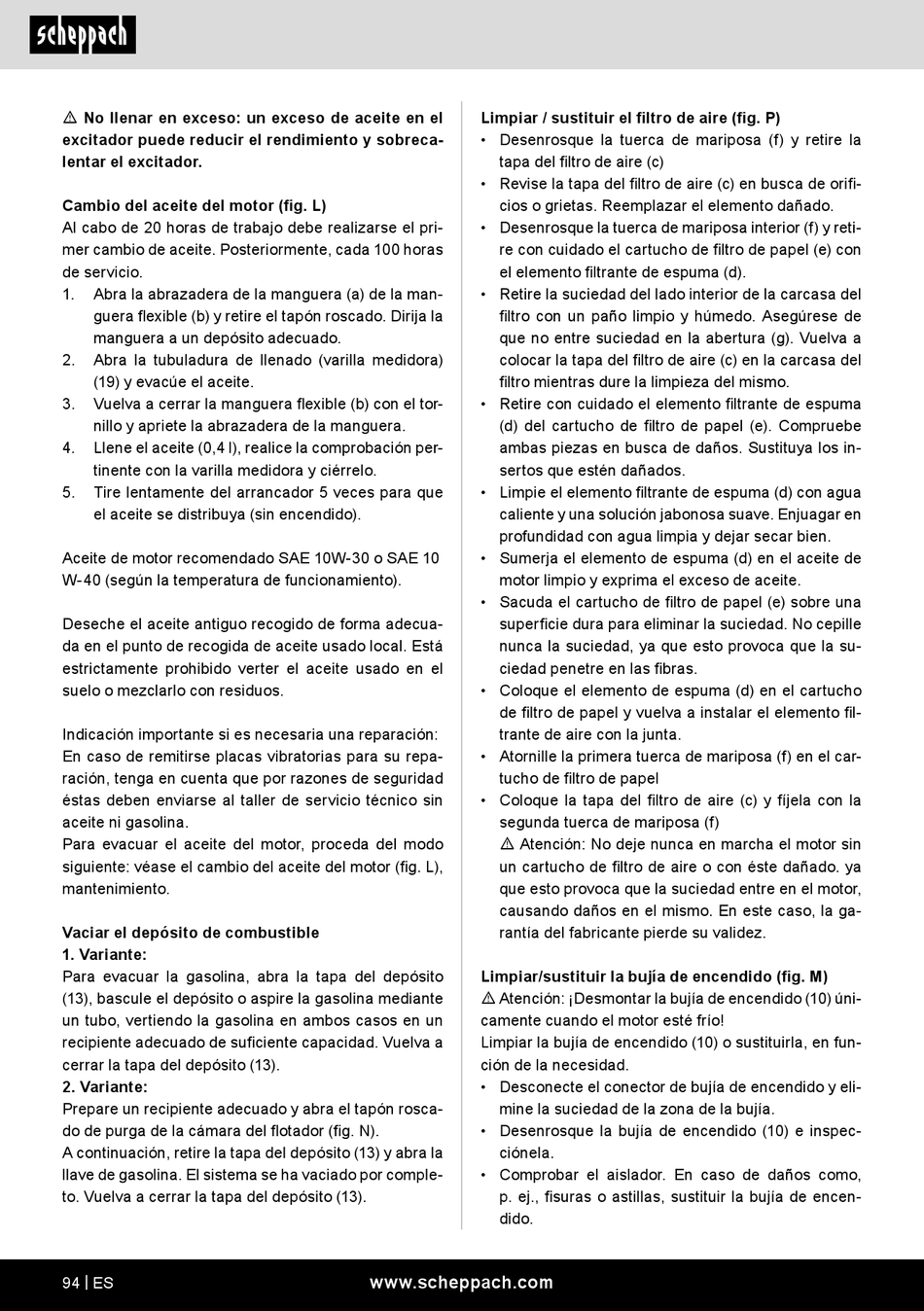 scheppach

⚠ No llenar en exceso: un exceso de aceite en el excitador puede reducir el rendimiento y sobrecalentar el excitador.

Cambio del aceite del motor (fig. L)
Al cabo de 20 horas de trabajo debe realizarse el primer cambio de aceite. Posteriormente, cada 100 horas de servicio.
1. Abra la abrazadera de la manguera (a) de la manguera flexible (b) y retire el tapón roscado. Dirija la manguera a un depósito adecuado.
2. Abra la tubuladura de llenado (varilla medidora) (19) y evacúe el aceite.
3. Vuelva a cerrar la manguera flexible (b) con el tornillo y apriete la abrazadera de la manguera.
4. Llene el aceite (0,4 l), realice la comprobación pertinente con la varilla medidora y ciérrelo.
5. Tire lentamente del arrancador 5 veces para que el aceite se distribuya (sin encendido).

Aceite de motor recomendado SAE 10W-30 o SAE 10 W-40 (según la temperatura de funcionamiento).

Deseche el aceite antiguo recogido de forma adecuada en el punto de recogida de aceite usado local. Está estrictamente prohibido verter el aceite usado en el suelo o mezclarlo con residuos.

Indicación importante si es necesaria una reparación:
En caso de remitirse placas vibratorias para su reparación, tenga en cuenta que por razones de seguridad éstas deben enviarse al taller de servicio técnico sin aceite ni gasolina.
Para evacuar el aceite del motor, proceda del modo siguiente: véase el cambio del aceite del motor (fig. L), mantenimiento.

Vaciar el depósito de combustible
1. Variante:
Para evacuar la gasolina, abra la tapa del depósito (13), bascule el depósito o aspire la gasolina mediante un tubo, vertiendo la gasolina en ambos casos en un recipiente adecuado de suficiente capacidad. Vuelva a cerrar la tapa del depósito (13).
2. Variante:
Prepare un recipiente adecuado y abra el tapón roscado de purga de la cámara del flotador (fig. N).
A continuación, retire la tapa del depósito (13) y abra la llave de gasolina. El sistema se ha vaciado por completo. Vuelva a cerrar la tapa del depósito (13).

Limpiar / sustituir el filtro de aire (fig. P)
• Desenrosque la tuerca de mariposa (f) y retire la tapa del filtro de aire (c)
• Revise la tapa del filtro de aire (c) en busca de orificios o grietas. Reemplazar el elemento dañado.
• Desenrosque la tuerca de mariposa interior (f) y retire con cuidado el cartucho de filtro de papel (e) con el elemento filtrante de espuma (d).
• Retire la suciedad del lado interior de la carcasa del filtro con un paño limpio y húmedo. Asegúrese de que no entre suciedad en la abertura (g). Vuelva a colocar la tapa del filtro de aire (c) en la carcasa del filtro mientras dure la limpieza del mismo.
• Retire con cuidado el elemento filtrante de espuma (d) del cartucho de filtro de papel (e). Compruebe ambas piezas en busca de daños. Sustituya los insertos que estén dañados.
• Limpie el elemento filtrante de espuma (d) con agua caliente y una solución jabonosa suave. Enjuagar en profundidad con agua limpia y dejar secar bien.
• Sumerja el elemento de espuma (d) en el aceite de motor limpio y exprima el exceso de aceite.
• Sacuda el cartucho de filtro de papel (e) sobre una superficie dura para eliminar la suciedad. No cepille nunca la suciedad, ya que esto provoca que la suciedad penetre en las fibras.
• Coloque el elemento de espuma (d) en el cartucho de filtro de papel y vuelva a instalar el elemento filtrante de aire con la junta.
• Atornille la primera tuerca de mariposa (f) en el cartucho de filtro de papel
• Coloque la tapa del filtro de aire (c) y fíjela con la segunda tuerca de mariposa (f)
⚠ Atención: No deje nunca en marcha el motor sin un cartucho de filtro de aire o con éste dañado. ya que esto provoca que la suciedad entre en el motor, causando daños en el mismo. En este caso, la garantía del fabricante pierde su validez.

Limpiar/sustituir la bujía de encendido (fig. M)
⚠ Atención: ¡Desmontar la bujía de encendido (10) únicamente cuando el motor esté frío!
Limpiar la bujía de encendido (10) o sustituirla, en función de la necesidad.
• Desconecte el conector de bujía de encendido y elimine la suciedad de la zona de la bujía.
• Desenrosque la bujía de encendido (10) e inspecciónela.
• Comprobar el aislador. En caso de daños como, p. ej., fisuras o astillas, sustituir la bujía de encendido.

94 | ES www.scheppach.com